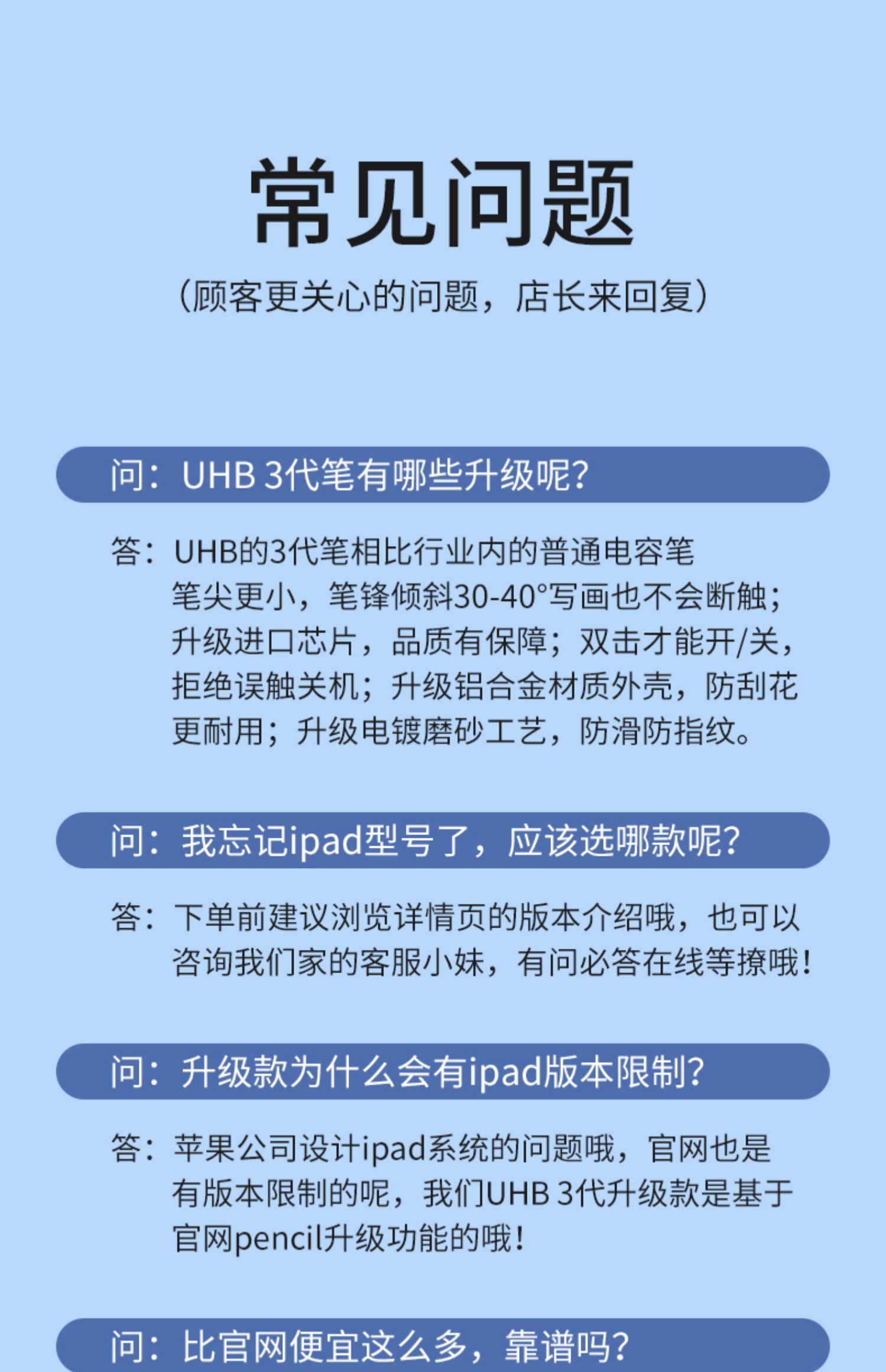 常见问题

（顾客更关心的问题，店长来回复）

问：UHB 3代笔有哪些升级呢?

答：UHB的3代笔相比行业内的普通电容笔笔尖更小，笔锋倾斜30-40°写画也不会断触；升级进口芯片，品质有保障；双击才能开/关，拒绝误触关机；升级铝合金材质外壳，防刮花更耐用；升级电镀磨砂工艺，防滑防指纹。

问：我忘记ipad型号了，应该选哪款呢?

答：下单前建议浏览详情页的版本介绍哦，也可以咨询我们家的客服小妹，有问必答在线等撩哦!

问：升级款为什么会有ipad版本限制?

答：苹果公司设计ipad系统的问题哦，官网也是有版本限制的呢，我们UHB 3代升级款是基于官网pencil升级功能的哦!

问：比官网便宜这么多，靠谱吗?